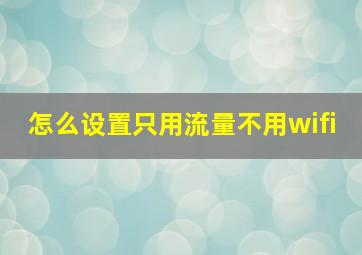 怎么设置只用流量不用wifi